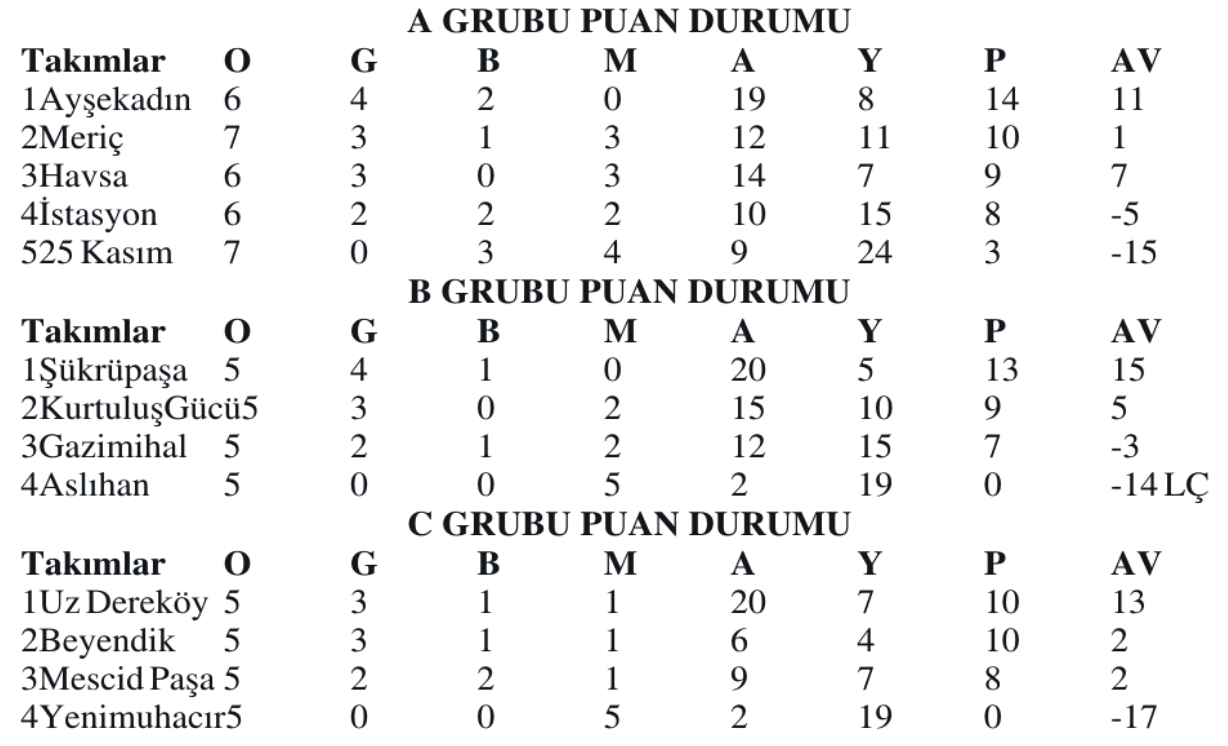 A GRUBU PUAN DURUMU

| Takımlar | O | G | B | M | A | Y | P | AV |
|---|---|---|---|---|---|---|---|---|
| 1Ayşekadın | 6 | 4 | 2 | 0 | 19 | 8 | 14 | 11 |
| 2Meriç | 7 | 3 | 1 | 3 | 12 | 11 | 10 | 1 |
| 3Havsa | 6 | 3 | 0 | 3 | 14 | 7 | 9 | 7 |
| 4İstasyon | 6 | 2 | 2 | 2 | 10 | 15 | 8 | -5 |
| 525 Kasım | 7 | 0 | 3 | 4 | 9 | 24 | 3 | -15 |

B GRUBU PUAN DURUMU

| Takımlar | O | G | B | M | A | Y | P | AV |
|---|---|---|---|---|---|---|---|---|
| 1Şükrüpaşa | 5 | 4 | 1 | 0 | 20 | 5 | 13 | 15 |
| 2KurtuluşGücü | 5 | 3 | 0 | 2 | 15 | 10 | 9 | 5 |
| 3Gazimihal | 5 | 2 | 1 | 2 | 12 | 15 | 7 | -3 |
| 4Aslıhan | 5 | 0 | 0 | 5 | 2 | 19 | 0 | -14 LÇ |

C GRUBU PUAN DURUMU

| Takımlar | O | G | B | M | A | Y | P | AV |
|---|---|---|---|---|---|---|---|---|
| 1Uz Dereköy | 5 | 3 | 1 | 1 | 20 | 7 | 10 | 13 |
| 2Beyendik | 5 | 3 | 1 | 1 | 6 | 4 | 10 | 2 |
| 3Mescid Paşa | 5 | 2 | 2 | 1 | 9 | 7 | 8 | 2 |
| 4Yenimuhacır | 5 | 0 | 0 | 5 | 2 | 19 | 0 | -17 |